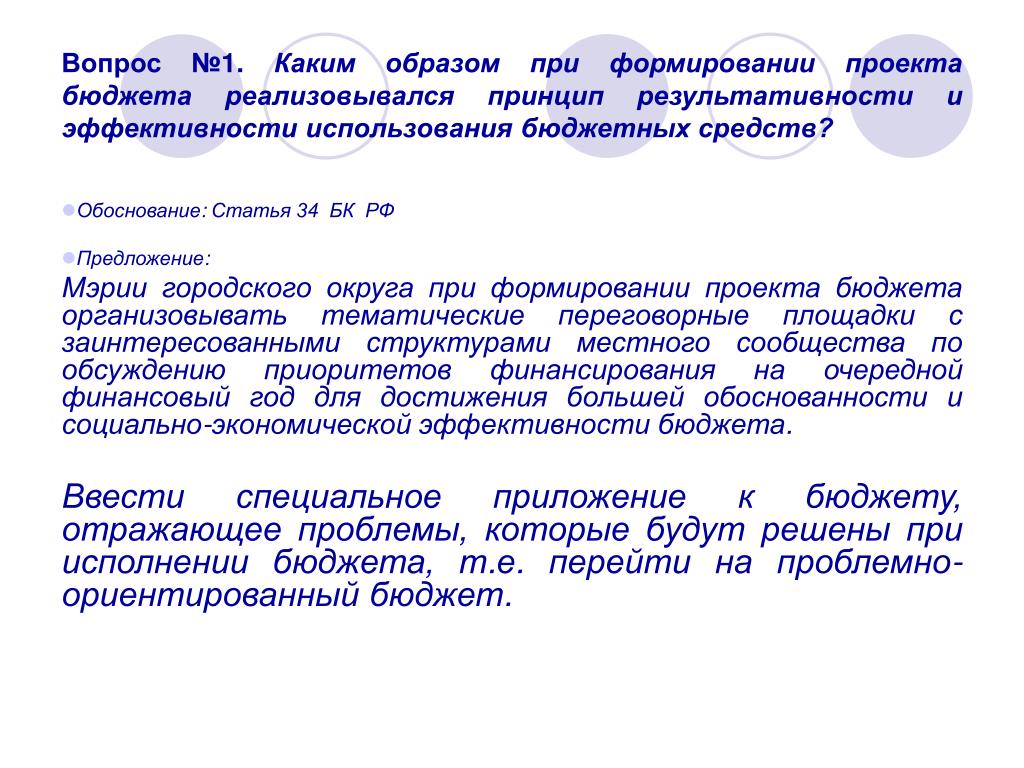 Вопрос №1. Каким образом при формировании проекта бюджета реализовывался принцип результативности и эффективности использования бюджетных средств?

Обоснование: Статья 34 БК РФ

Предложение:

Мэрии городского округа при формировании проекта бюджета организовывать тематические переговорные площадки с заинтересованными структурами местного сообщества по обсуждению приоритетов финансирования на очередной финансовый год для достижения большей обоснованности и социально-экономической эффективности бюджета.

Ввести специальное приложение к бюджету, отражающее проблемы, которые будут решены при исполнении бюджета, т.е. перейти на проблемно-ориентированный бюджет.